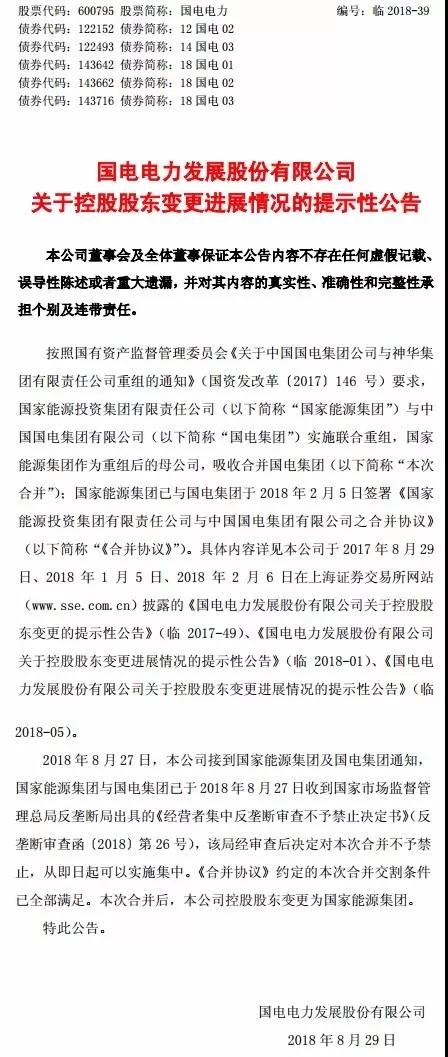 股票代码：600795 股票简称：国电电力 编号：临 2018-39
债券代码：122152 债券简称：12 国电 02
债券代码：122493 债券简称：14 国电 03
债券代码：143642 债券简称：18 国电 01
债券代码：143662 债券简称：18 国电 02
债券代码：143716 债券简称：18 国电 03

国电电力发展股份有限公司
关于控股股东变更进展情况的提示性公告

本公司董事会及全体董事保证本公告内容不存在任何虚假记载、误导性陈述或者重大遗漏，并对其内容的真实性、准确性和完整性承担个别及连带责任。

按照国有资产监督管理委员会《关于中国国电集团公司与神华集团有限责任公司重组的通知》（国资发改革〔2017〕146 号）要求，国家能源投资集团有限责任公司（以下简称“国家能源集团”）与中国国电集团有限公司（以下简称“国电集团”）实施联合重组，国家能源集团作为重组后的母公司，吸收合并国电集团（以下简称“本次合并”）；国家能源集团已与国电集团于 2018 年 2 月 5 日签署《国家能源投资集团有限责任公司与中国国电集团有限公司之合并协议》（以下简称“《合并协议》”）。具体内容详见本公司于 2017 年 8 月 29 日、2018 年 1 月 5 日、2018 年 2 月 6 日在上海证券交易所网站（www.sse.com.cn）披露的《国电电力发展股份有限公司关于控股股东变更的提示性公告》（临 2017-49）、《国电电力发展股份有限公司关于控股股东变更进展情况的提示性公告》（临 2018-01）、《国电电力发展股份有限公司关于控股股东变更进展情况的提示性公告》（临 2018-05）。

2018 年 8 月 27 日，本公司接到国家能源集团及国电集团通知，国家能源集团与国电集团已于 2018 年 8 月 27 日收到国家市场监督管理总局反垄断局出具的《经营者集中反垄断审查不予禁止决定书》（反垄断审查函〔2018〕第 26 号），该局经审查后决定对本次合并不予禁止，从即日起可以实施集中。《合并协议》约定的本次合并交割条件已全部满足。本次合并后，本公司控股股东变更为国家能源集团。

特此公告。

国电电力发展股份有限公司
2018 年 8 月 29 日